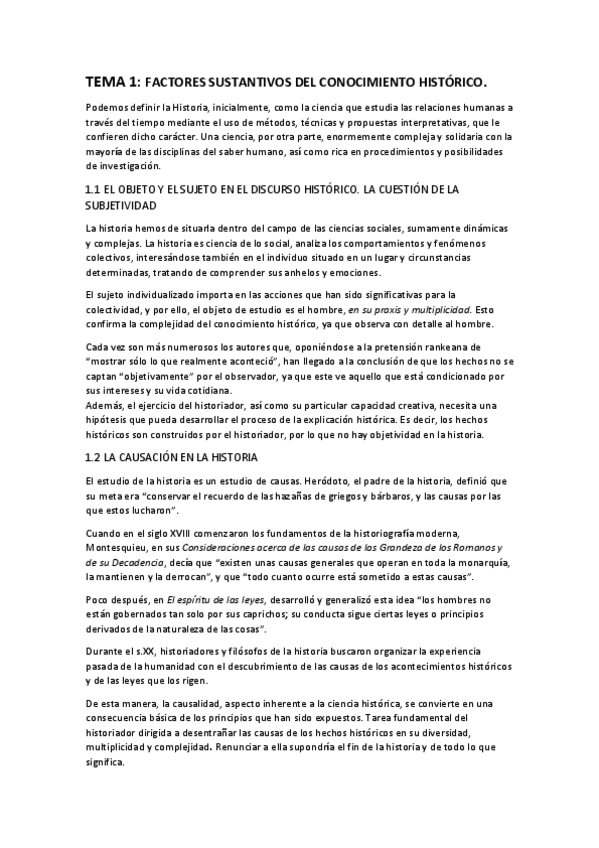 TEMA 1: FACTORES SUSTANTIVOS DEL CONOCIMIENTO HISTÓRICO.

Podemos definir la Historia, inicialmente, como la ciencia que estudia las relaciones humanas a través del tiempo mediante el uso de métodos, técnicas y propuestas interpretativas, que le confieren dicho carácter. Una ciencia, por otra parte, enormemente compleja y solidaria con la mayoría de las disciplinas del saber humano, así como rica en procedimientos y posibilidades de investigación.

1.1 EL OBJETO Y EL SUJETO EN EL DISCURSO HISTÓRICO. LA CUESTIÓN DE LA SUBJETIVIDAD

La historia hemos de situarla dentro del campo de las ciencias sociales, sumamente dinámicas y complejas. La historia es ciencia de lo social, analiza los comportamientos y fenómenos colectivos, interesándose también en el individuo situado en un lugar y circunstancias determinadas, tratando de comprender sus anhelos y emociones.

El sujeto individualizado importa en las acciones que han sido significativas para la colectividad, y por ello, el objeto de estudio es el hombre, en su praxis y multiplicidad. Esto confirma la complejidad del conocimiento histórico, ya que observa con detalle al hombre.

Cada vez son más numerosos los autores que, oponiéndose a la pretensión rankeana de "mostrar sólo lo que realmente aconteció", han llegado a la conclusión de que los hechos no se captan "objetivamente" por el observador, ya que este ve aquello que está condicionado por sus intereses y su vida cotidiana.
Además, el ejercicio del historiador, así como su particular capacidad creativa, necesita una hipótesis que pueda desarrollar el proceso de la explicación histórica. Es decir, los hechos históricos son construidos por el historiador, por lo que no hay objetividad en la historia.

1.2 LA CAUSACIÓN EN LA HISTORIA

El estudio de la historia es un estudio de causas. Heródoto, el padre de la historia, definió que su meta era "conservar el recuerdo de las hazañas de griegos y bárbaros, y las causas por las que estos lucharon".

Cuando en el siglo XVIII comenzaron los fundamentos de la historiografía moderna, Montesquieu, en sus Consideraciones acerca de las causas de las Grandeza de los Romanos y de su Decadencia, decía que "existen unas causas generales que operan en toda la monarquía, la mantienen y la derrocan", y que "todo cuanto ocurre está sometido a estas causas".

Poco después, en El espíritu de las leyes, desarrolló y generalizó esta idea "los hombres no están gobernados tan solo por sus caprichos; su conducta sigue ciertas leyes o principios derivados de la naturaleza de las cosas".

Durante el s.XX, historiadores y filósofos de la historia buscaron organizar la experiencia pasada de la humanidad con el descubrimiento de las causas de los acontecimientos históricos y de las leyes que los rigen.

De esta manera, la causalidad, aspecto inherente a la ciencia histórica, se convierte en una consecuencia básica de los principios que han sido expuestos. Tarea fundamental del historiador dirigida a desentrañar las causas de los hechos históricos en su diversidad, multiplicidad y complejidad. Renunciar a ella supondría el fin de la historia y de todo lo que significa.